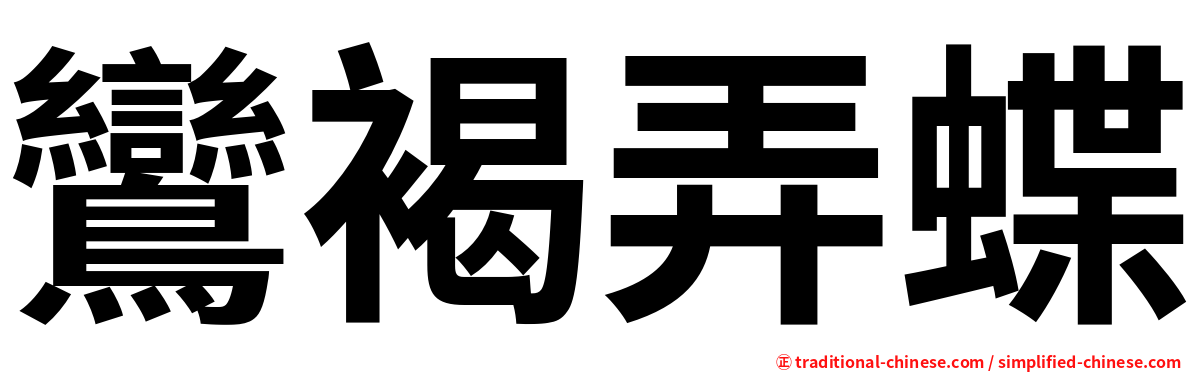 鸞褐弄蝶

㊣ traditional-chinese.com / simplified-chinese.com